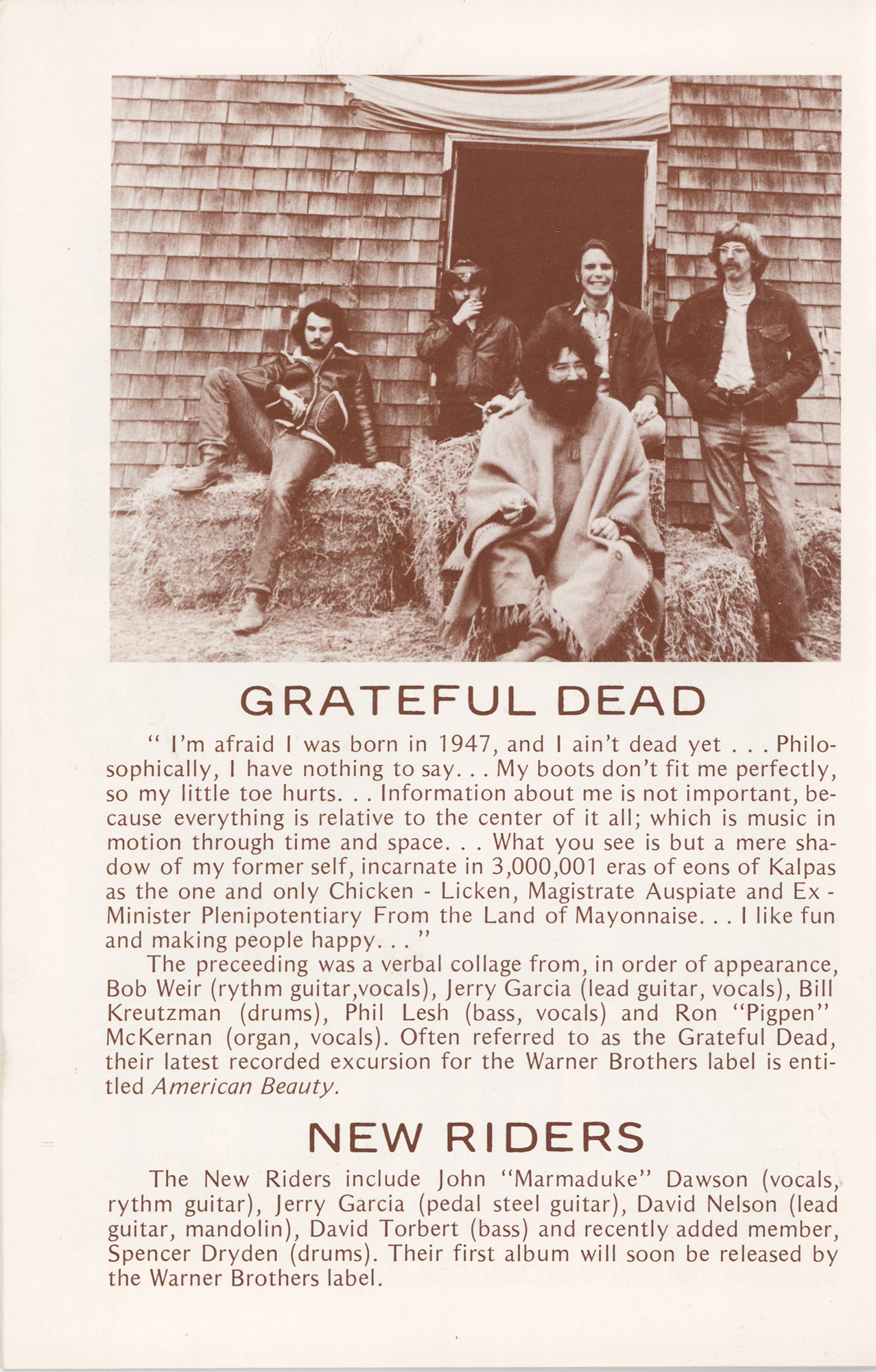 GRATEFUL DEAD

" I'm afraid I was born in 1947, and I ain't dead yet . . . Philosophically, I have nothing to say. . . My boots don't fit me perfectly, so my little toe hurts. . . Information about me is not important, because everything is relative to the center of it all; which is music in motion through time and space. . . What you see is but a mere shadow of my former self, incarnate in 3,000,001 eras of eons of Kalpas as the one and only Chicken - Licken, Magistrate Auspiate and Ex - Minister Plenipotentiary From the Land of Mayonnaise. . . I like fun and making people happy. . . "

The preceeding was a verbal collage from, in order of appearance, Bob Weir (rythm guitar,vocals), Jerry Garcia (lead guitar, vocals), Bill Kreutzman (drums), Phil Lesh (bass, vocals) and Ron "Pigpen" McKernan (organ, vocals). Often referred to as the Grateful Dead, their latest recorded excursion for the Warner Brothers label is entitled American Beauty.

NEW RIDERS

The New Riders include John "Marmaduke" Dawson (vocals, rythm guitar), Jerry Garcia (pedal steel guitar), David Nelson (lead guitar, mandolin), David Torbert (bass) and recently added member, Spencer Dryden (drums). Their first album will soon be released by the Warner Brothers label.